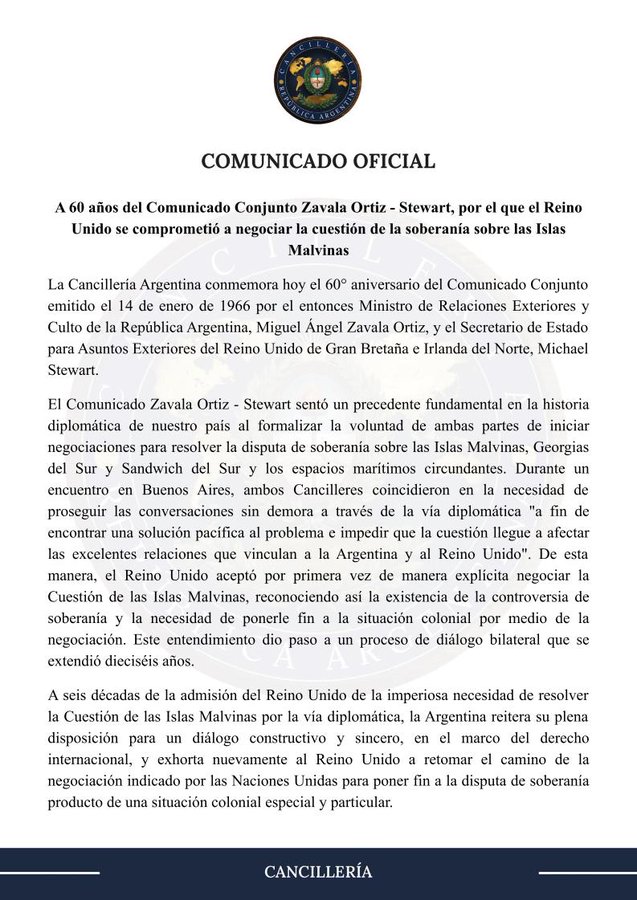 CANCILLERÍA
REPÚBLICA ARGENTINA

COMUNICADO OFICIAL

A 60 años del Comunicado Conjunto Zavala Ortiz - Stewart, por el que el Reino Unido se comprometió a negociar la cuestión de la soberanía sobre las Islas Malvinas

La Cancillería Argentina conmemora hoy el 60° aniversario del Comunicado Conjunto emitido el 14 de enero de 1966 por el entonces Ministro de Relaciones Exteriores y Culto de la República Argentina, Miguel Ángel Zavala Ortiz, y el Secretario de Estado para Asuntos Exteriores del Reino Unido de Gran Bretaña e Irlanda del Norte, Michael Stewart.

El Comunicado Zavala Ortiz - Stewart sentó un precedente fundamental en la historia diplomática de nuestro país al formalizar la voluntad de ambas partes de iniciar negociaciones para resolver la disputa de soberanía sobre las Islas Malvinas, Georgias del Sur y Sandwich del Sur y los espacios marítimos circundantes. Durante un encuentro en Buenos Aires, ambos Cancilleres coincidieron en la necesidad de proseguir las conversaciones sin demora a través de la vía diplomática "a fin de encontrar una solución pacífica al problema e impedir que la cuestión llegue a afectar las excelentes relaciones que vinculan a la Argentina y al Reino Unido". De esta manera, el Reino Unido aceptó por primera vez de manera explícita negociar la Cuestión de las Islas Malvinas, reconociendo así la existencia de la controversia de soberanía y la necesidad de ponerle fin a la situación colonial por medio de la negociación. Este entendimiento dio paso a un proceso de diálogo bilateral que se extendió dieciséis años.

A seis décadas de la admisión del Reino Unido de la imperiosa necesidad de resolver la Cuestión de las Islas Malvinas por la vía diplomática, la Argentina reitera su plena disposición para un diálogo constructivo y sincero, en el marco del derecho internacional, y exhorta nuevamente al Reino Unido a retomar el camino de la negociación indicado por las Naciones Unidas para poner fin a la disputa de soberanía producto de una situación colonial especial y particular.

CANCILLERÍA